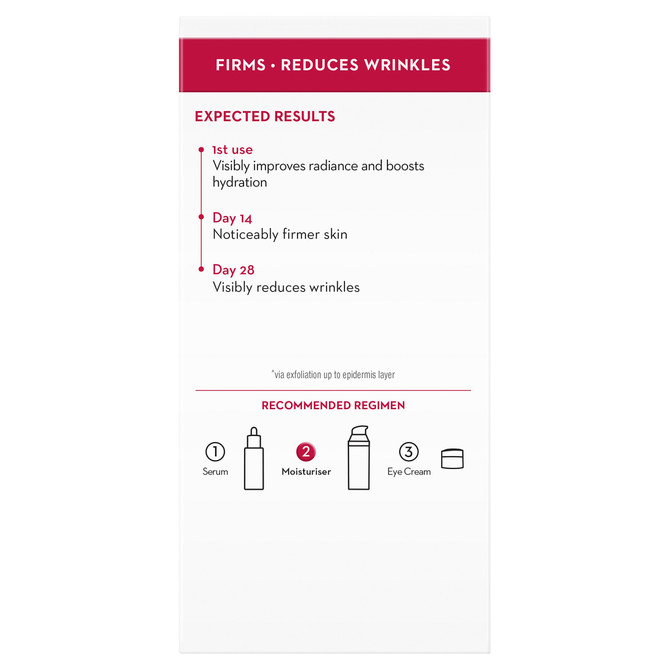 FIRMS • REDUCES WRINKLES

EXPECTED RESULTS

1st use
Visibly improves radiance and boosts hydration

Day 14
Noticeably firmer skin

Day 28
Visibly reduces wrinkles

*via exfoliation up to epidermis layer

RECOMMENDED REGIMEN

1 Serum

2 Moisturiser

3 Eye Cream